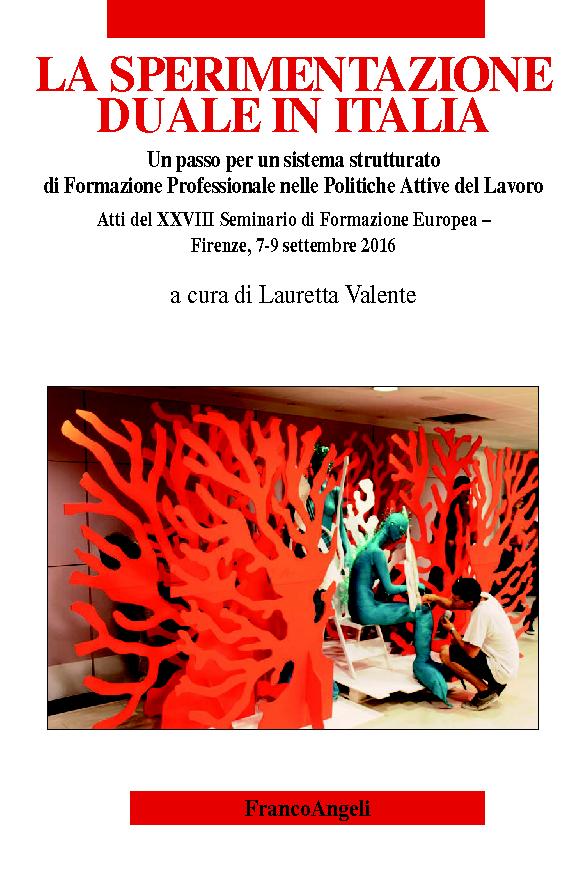 LA SPERIMENTAZIONE DUALE IN ITALIA

Un passo per un sistema strutturato di Formazione Professionale nelle Politiche Attive del Lavoro

Atti del XXVIII Seminario di Formazione Europea – Firenze, 7-9 settembre 2016

a cura di Lauretta Valente

FrancoAngeli